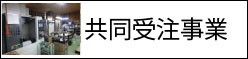 共同受注事業